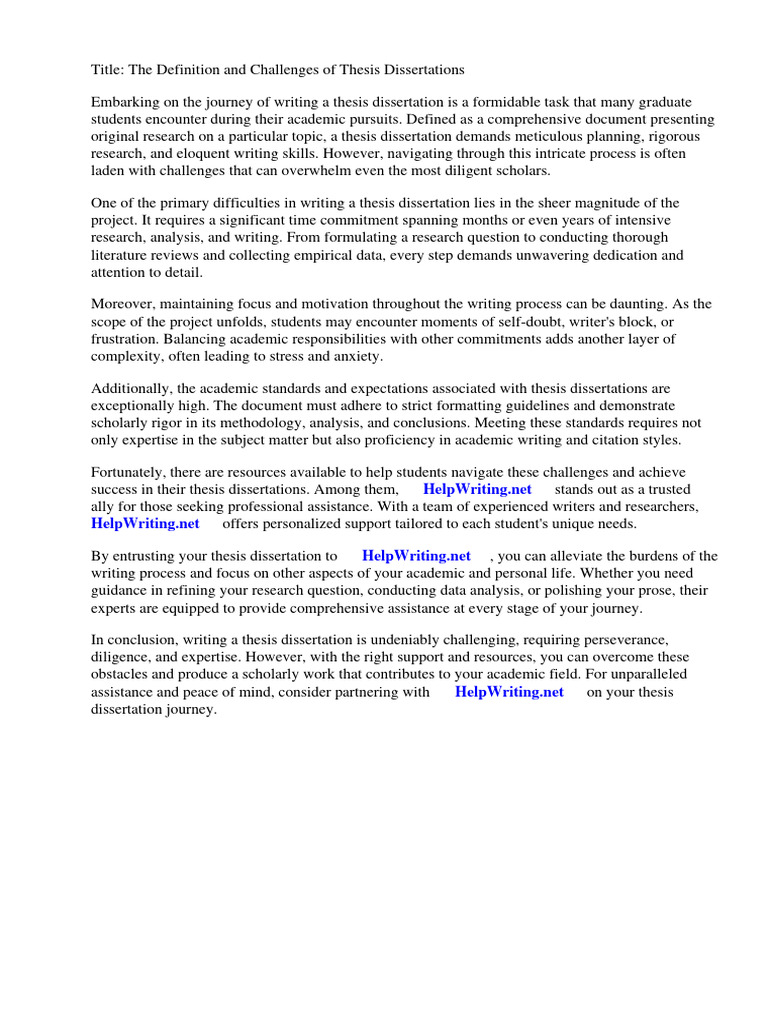 Title: The Definition and Challenges of Thesis Dissertations

Embarking on the journey of writing a thesis dissertation is a formidable task that many graduate students encounter during their academic pursuits. Defined as a comprehensive document presenting original research on a particular topic, a thesis dissertation demands meticulous planning, rigorous research, and eloquent writing skills. However, navigating through this intricate process is often laden with challenges that can overwhelm even the most diligent scholars.

One of the primary difficulties in writing a thesis dissertation lies in the sheer magnitude of the project. It requires a significant time commitment spanning months or even years of intensive research, analysis, and writing. From formulating a research question to conducting thorough literature reviews and collecting empirical data, every step demands unwavering dedication and attention to detail.

Moreover, maintaining focus and motivation throughout the writing process can be daunting. As the scope of the project unfolds, students may encounter moments of self-doubt, writer's block, or frustration. Balancing academic responsibilities with other commitments adds another layer of complexity, often leading to stress and anxiety.

Additionally, the academic standards and expectations associated with thesis dissertations are exceptionally high. The document must adhere to strict formatting guidelines and demonstrate scholarly rigor in its methodology, analysis, and conclusions. Meeting these standards requires not only expertise in the subject matter but also proficiency in academic writing and citation styles.

Fortunately, there are resources available to help students navigate these challenges and achieve success in their thesis dissertations. Among them, HelpWriting.net stands out as a trusted ally for those seeking professional assistance. With a team of experienced writers and researchers, HelpWriting.net offers personalized support tailored to each student's unique needs.

By entrusting your thesis dissertation to HelpWriting.net , you can alleviate the burdens of the writing process and focus on other aspects of your academic and personal life. Whether you need guidance in refining your research question, conducting data analysis, or polishing your prose, their experts are equipped to provide comprehensive assistance at every stage of your journey.

In conclusion, writing a thesis dissertation is undeniably challenging, requiring perseverance, diligence, and expertise. However, with the right support and resources, you can overcome these obstacles and produce a scholarly work that contributes to your academic field. For unparalleled assistance and peace of mind, consider partnering with HelpWriting.net on your thesis dissertation journey.